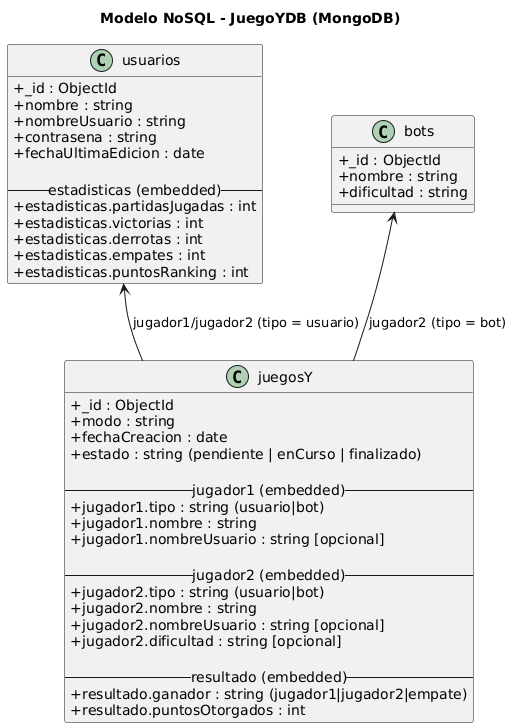 Modelo NoSQL - JuegoYDB (MongoDB)

C usuarios

+_id : ObjectId
+nombre : string
+nombreUsuario : string
+contrasena : string
+fechaUltimaEdicion : date

estadisticas (embedded)
+estadisticas.partidasJugadas : int
+estadisticas.victorias : int
+estadisticas.derrotas : int
+estadisticas.empates : int
+estadisticas.puntosRanking : int

C bots

+_id : ObjectId
+nombre : string
+dificultad : string

jugador1/jugador2 (tipo = usuario)

jugador2 (tipo = bot)

C juegosY

+_id : ObjectId
+modo : string
+fechaCreacion : date
+estado : string (pendiente | enCurso | finalizado)

jugador1 (embedded)
+jugador1.tipo : string (usuario|bot)
+jugador1.nombre : string
+jugador1.nombreUsuario : string [opcional]

jugador2 (embedded)
+jugador2.tipo : string (usuario|bot)
+jugador2.nombre : string
+jugador2.nombreUsuario : string [opcional]
+jugador2.dificultad : string [opcional]

resultado (embedded)
+resultado.ganador : string (jugador1|jugador2|empate)
+resultado.puntosOtorgados : int